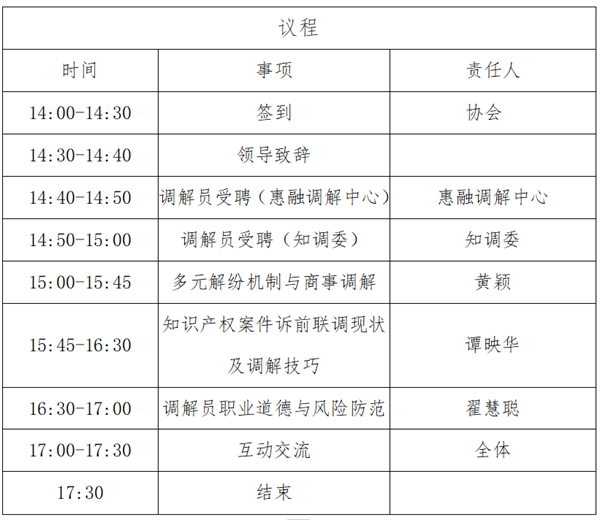 | 议程 | | |
|---|---|---|
| 时间 | 事项 | 责任人 |
| 14:00-14:30 | 签到 | 协会 |
| 14:30-14:40 | 领导致辞 | |
| 14:40-14:50 | 调解员受聘（惠融调解中心） | 惠融调解中心 |
| 14:50-15:00 | 调解员受聘（知调委） | 知调委 |
| 15:00-15:45 | 多元解纷机制与商事调解 | 黄颖 |
| 15:45-16:30 | 知识产权案件诉前联调现状及调解技巧 | 谭映华 |
| 16:30-17:00 | 调解员职业道德与风险防范 | 翟慧聪 |
| 17:00-17:30 | 互动交流 | 全体 |
| 17:30 | 结束 | |